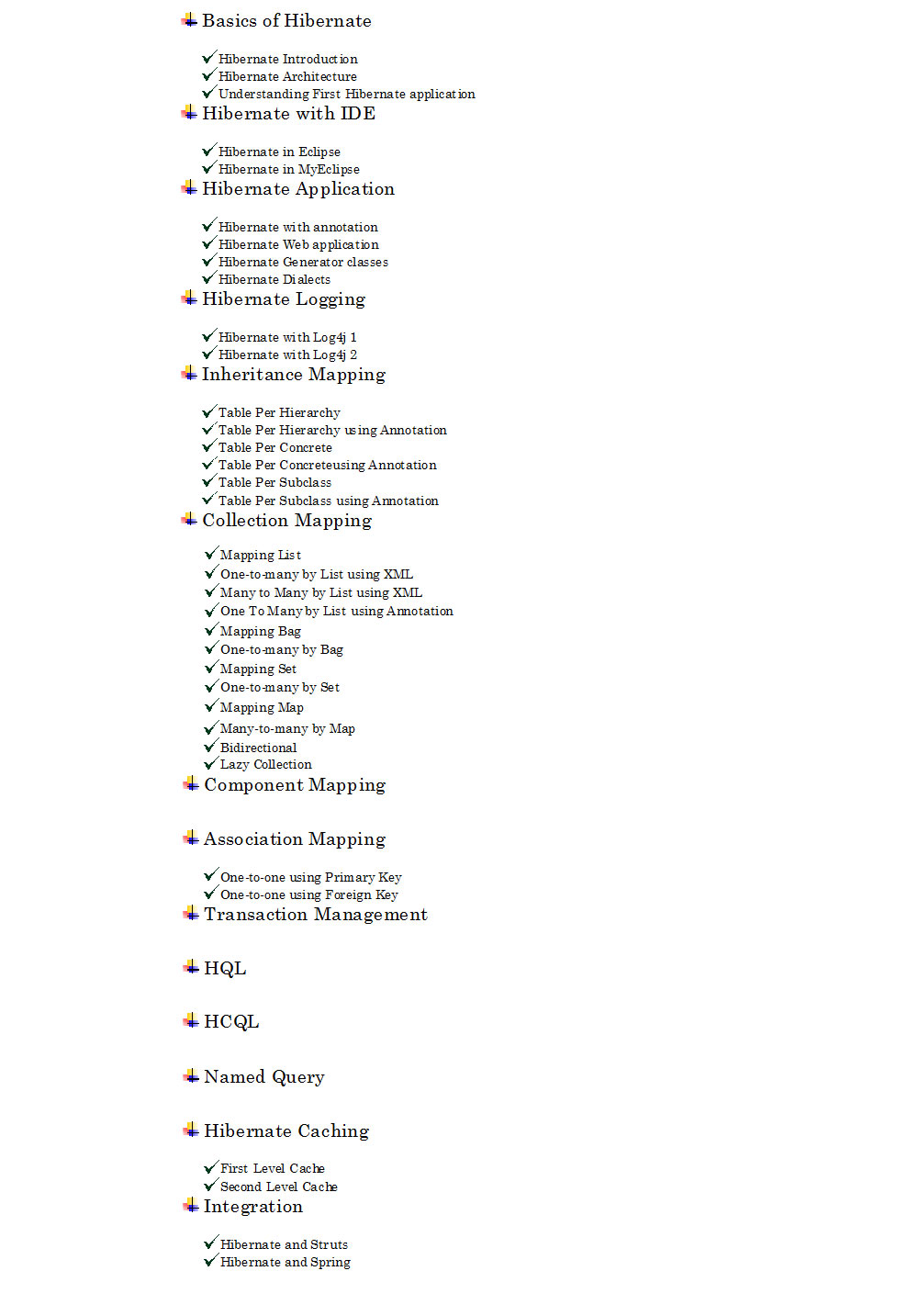 Basics of Hibernate

Hibernate Introduction
Hibernate Architecture
Understanding First Hibernate application

Hibernate with IDE

Hibernate in Eclipse
Hibernate in MyEclipse

Hibernate Application

Hibernate with annotation
Hibernate Web application
Hibernate Generator classes
Hibernate Dialects

Hibernate Logging

Hibernate with Log4j 1
Hibernate with Log4j 2

Inheritance Mapping

Table Per Hierarchy
Table Per Hierarchy using Annotation
Table Per Concrete
Table Per Concreteusing Annotation
Table Per Subclass
Table Per Subclass using Annotation

Collection Mapping

Mapping List
One-to-many by List using XML
Many to Many by List using XML
One To Many by List using Annotation
Mapping Bag
One-to-many by Bag
Mapping Set
One-to-many by Set
Mapping Map
Many-to-many by Map
Bidirectional
Lazy Collection

Component Mapping

Association Mapping

One-to-one using Primary Key
One-to-one using Foreign Key

Transaction Management

HQL

HCQL

Named Query

Hibernate Caching

First Level Cache
Second Level Cache

Integration

Hibernate and Struts
Hibernate and Spring